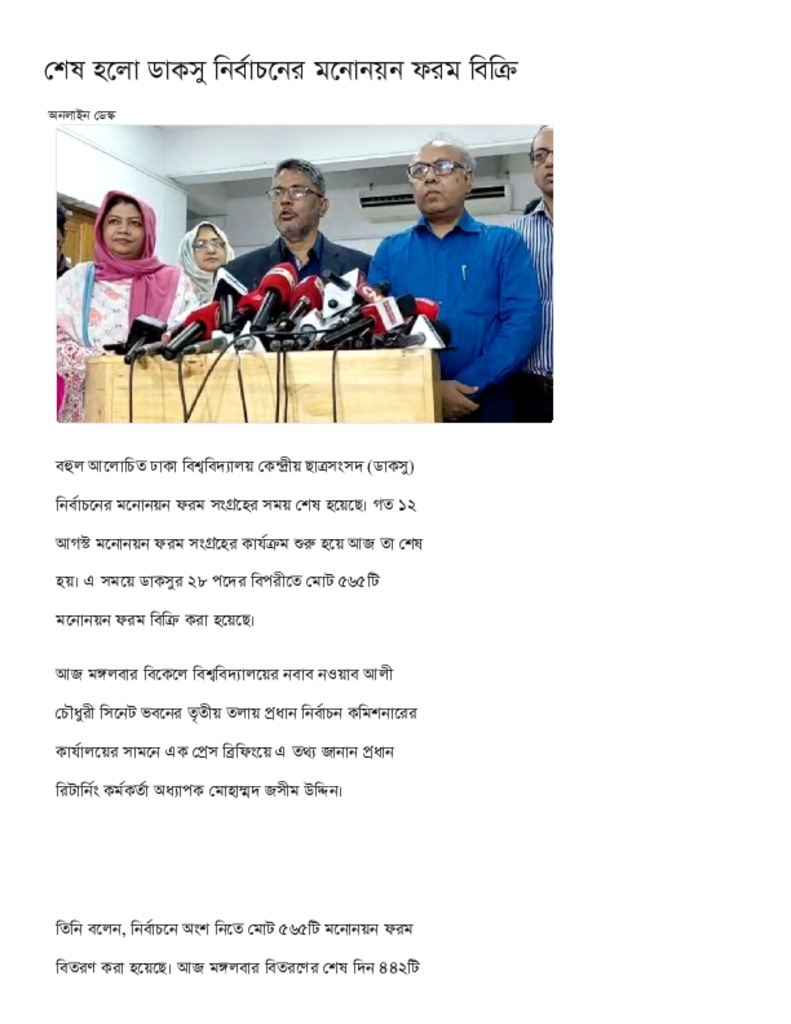 শেষ হলো ডাকসু নির্বাচনের মনোনয়ন ফরম বিক্রি

অনলাইন ডেস্ক

বহুল আলোচিত ঢাকা বিশ্ববিদ্যালয় কেন্দ্রীয় ছাত্রসংসদ (ডাকসু) নির্বাচনের মনোনয়ন ফরম সংগ্রহের সময় শেষ হয়েছে। গত ১২ আগস্ট মনোনয়ন ফরম সংগ্রহের কার্যক্রম শুরু হয়ে আজ তা শেষ হয়। এ সময়ে ডাকসুর ২৮ পদের বিপরীতে মোট ৫৬৫টি মনোনয়ন ফরম বিক্রি করা হয়েছে।

আজ মঙ্গলবার বিকেলে বিশ্ববিদ্যালয়ের নবাব নওয়াব আলী চৌধুরী সিনেট ভবনের তৃতীয় তলায় প্রধান নির্বাচন কমিশনারের কার্যালয়ের সামনে এক প্রেস ব্রিফিংয়ে এ তথ্য জানান প্রধান রিটার্নিং কর্মকর্তা অধ্যাপক মোহাম্মদ জসীম উদ্দিন।

তিনি বলেন, নির্বাচনে অংশ নিতে মোট ৫৬৫টি মনোনয়ন ফরম বিতরণ করা হয়েছে। আজ মঙ্গলবার বিতরণের শেষ দিন ৪৪২টি